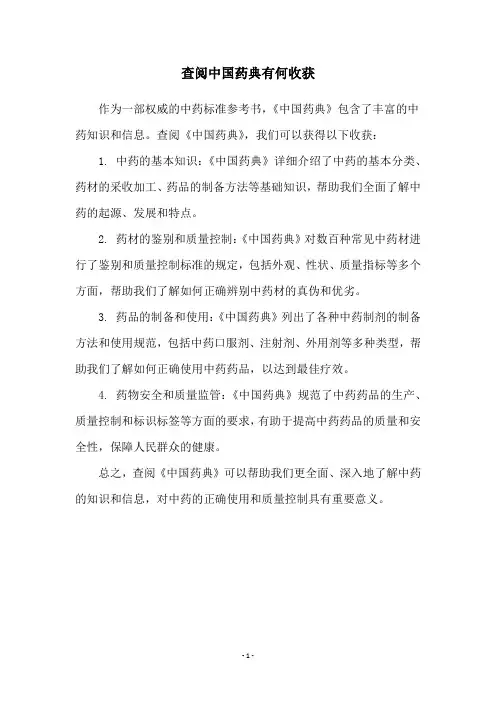 查阅中国药典有何收获

作为一部权威的中药标准参考书，《中国药典》包含了丰富的中药知识和信息。查阅《中国药典》，我们可以获得以下收获：

1. 中药的基本知识：《中国药典》详细介绍了中药的基本分类、药材的采收加工、药品的制备方法等基础知识，帮助我们全面了解中药的起源、发展和特点。

2. 药材的鉴别和质量控制：《中国药典》对数百种常见中药材进行了鉴别和质量控制标准的规定，包括外观、性状、质量指标等多个方面，帮助我们了解如何正确辨别中药材的真伪和优劣。

3. 药品的制备和使用：《中国药典》列出了各种中药制剂的制备方法和使用规范，包括中药口服剂、注射剂、外用剂等多种类型，帮助我们了解如何正确使用中药药品，以达到最佳疗效。

4. 药物安全和质量监管：《中国药典》规范了中药药品的生产、质量控制和标识标签等方面的要求，有助于提高中药药品的质量和安全性，保障人民群众的健康。

总之，查阅《中国药典》可以帮助我们更全面、深入地了解中药的知识和信息，对中药的正确使用和质量控制具有重要意义。

- 1 -